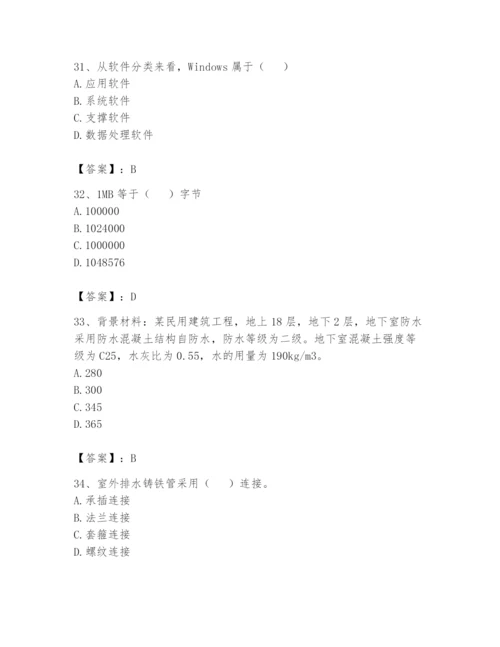 31、从软件分类来看，Windows 属于（　　）
A. 应用软件
B. 系统软件
C. 支撑软件
D. 数据处理软件

【答案】：B

32、1MB 等于（　　）字节
A. 100000
B. 1024000
C. 1000000
D. 1048576

【答案】：D

33、背景材料：某民用建筑工程，地上 18 层，地下 2 层，地下室防水采用防水混凝土结构自防水，防水等级为二级。地下室混凝土强度等级为 C25，水灰比为 0.55，水的用量为 190kg/m3。
A. 280
B. 300
C. 345
D. 365

【答案】：B

34、室外排水铸铁管采用（　　）连接。
A. 承插连接
B. 法兰连接
C. 套箍连接
D. 螺纹连接